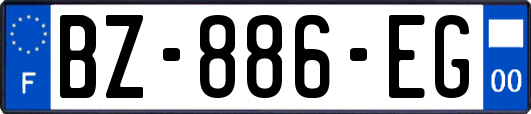 F
BZ-886-EG
00